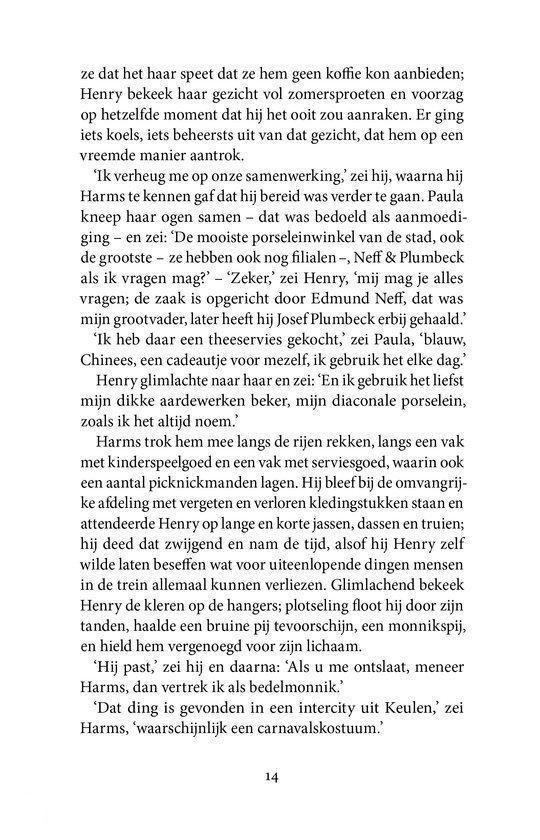 ze dat het haar speet dat ze hem geen koffie kon aanbieden; Henry bekeek haar gezicht vol zomersproeten en voorzag op hetzelfde moment dat hij het ooit zou aanraken. Er ging iets koels, iets beheersts uit van dat gezicht, dat hem op een vreemde manier aantrok.

'Ik verheug me op onze samenwerking,' zei hij, waarna hij Harms te kennen gaf dat hij bereid was verder te gaan. Paula kneep haar ogen samen – dat was bedoeld als aanmoediging – en zei: 'De mooiste porseleinwinkel van de stad, ook de grootste – ze hebben ook nog filialen –, Neff & Plumbeck als ik vragen mag?' – 'Zeker,' zei Henry, 'mij mag je alles vragen; de zaak is opgericht door Edmund Neff, dat was mijn grootvader, later heeft hij Josef Plumbeck erbij gehaald.'

'Ik heb daar een theeservies gekocht,' zei Paula, 'blauw, Chinees, een cadeautje voor mezelf, ik gebruik het elke dag.'

Henry glimlachte naar haar en zei: 'En ik gebruik het liefst mijn dikke aardewerken beker, mijn diaconale porselein, zoals ik het altijd noem.'

Harms trok hem mee langs de rijen rekken, langs een vak met kinderspeelgoed en een vak met serviesgoed, waarin ook een aantal picknickmanden lagen. Hij bleef bij de omvangrijke afdeling met vergeten en verloren kledingstukken staan en attendeerde Henry op lange en korte jassen, dassen en truien; hij deed dat zwijgend en nam de tijd, alsof hij Henry zelf wilde laten beseffen wat voor uiteenlopende dingen mensen in de trein allemaal kunnen verliezen. Glimlachend bekeek Henry de kleren op de hangers; plotseling floot hij door zijn tanden, haalde een bruine pij tevoorschijn, een monnikspij, en hield hem vergenoegd voor zijn lichaam.

'Hij past,' zei hij en daarna: 'Als u me ontslaat, meneer Harms, dan vertrek ik als bedelmonnik.'

'Dat ding is gevonden in een intercity uit Keulen,' zei Harms, 'waarschijnlijk een carnavalskostuum.'

14